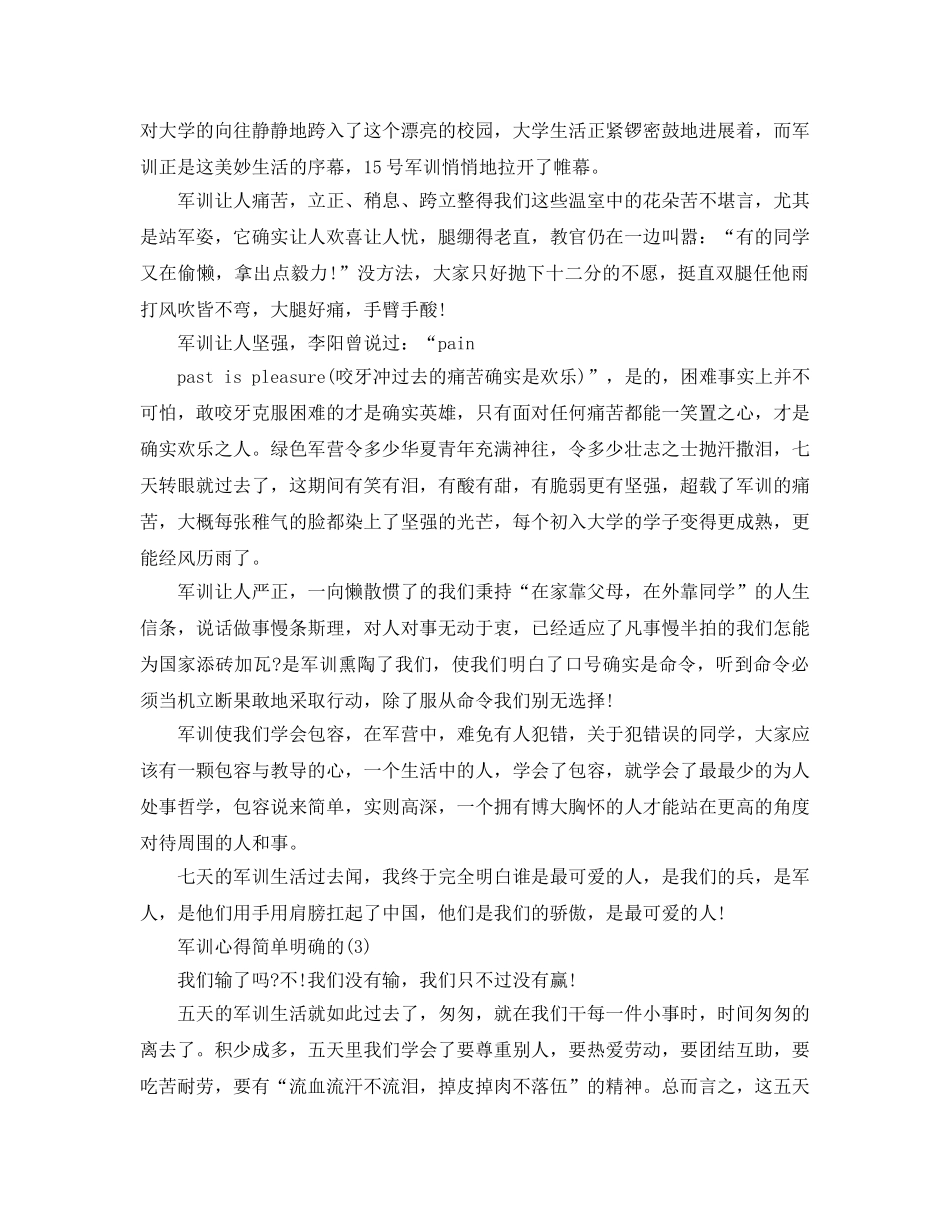 对大学的向往静静地跨入了这个漂亮的校园，大学生活正紧锣密鼓地进展着，而军训正是这美妙生活的序幕，15号军训悄悄地拉开了帷幕。

军训让人痛苦，立正、稍息、跨立整得我们这些温室中的花朵苦不堪言，尤其是站军姿，它确实让人欢喜让人忧，腿绷得老直，教官仍在一边叫嚣：“有的同学又在偷懒，拿出点毅力!”没方法，大家只好抛下十二分的不愿，挺直双腿任他雨打风吹皆不弯，大腿好痛，手臂手酸!

军训让人坚强，李阳曾说过：“pain

past is pleasure(咬牙冲过去的痛苦确实是欢乐)”，是的，困难事实上并不可怕，敢咬牙克服困难的才是确实英雄，只有面对任何痛苦都能一笑置之心，才是确实欢乐之人。绿色军营令多少华夏青年充满神往，令多少壮志之士抛汗撒泪，七天转眼就过去了，这期间有笑有泪，有酸有甜，有脆弱更有坚强，超载了军训的痛苦，大概每张稚气的脸都染上了坚强的光芒，每个初入大学的学子变得更成熟，更能经风历雨了。

军训让人严正，一向懒散惯了的我们秉持“在家靠父母，在外靠同学”的人生信条，说话做事慢条斯理，对人对事无动于衷，已经适应了凡事慢半拍的我们怎能为国家添砖加瓦?是军训熏陶了我们，使我们明白了口号确实是命令，听到命令必须当机立断果敢地采取行动，除了服从命令我们别无选择!

军训使我们学会包容，在军营中，难免有人犯错，关于犯错误的同学，大家应该有一颗包容与教导的心，一个生活中的人，学会了包容，就学会了最最少的为人处事哲学，包容说来简单，实则高深，一个拥有博大胸怀的人才能站在更高的角度对待周围的人和事。

七天的军训生活过去闻，我终于完全明白谁是最可爱的人，是我们的兵，是军人，是他们用手用肩膀扛起了中国，他们是我们的骄傲，是最可爱的人!

军训心得简单明确的(3)

我们输了吗?不!我们没有输，我们只不过没有赢!

五天的军训生活就如此过去了，匆匆，就在我们干每一件小事时，时间匆匆的离去了。积少成多，五天里我们学会了要尊重别人，要热爱劳动，要团结互助，要吃苦耐劳，要有“流血流汗不流泪，掉皮掉肉不落伍”的精神。总而言之，这五天